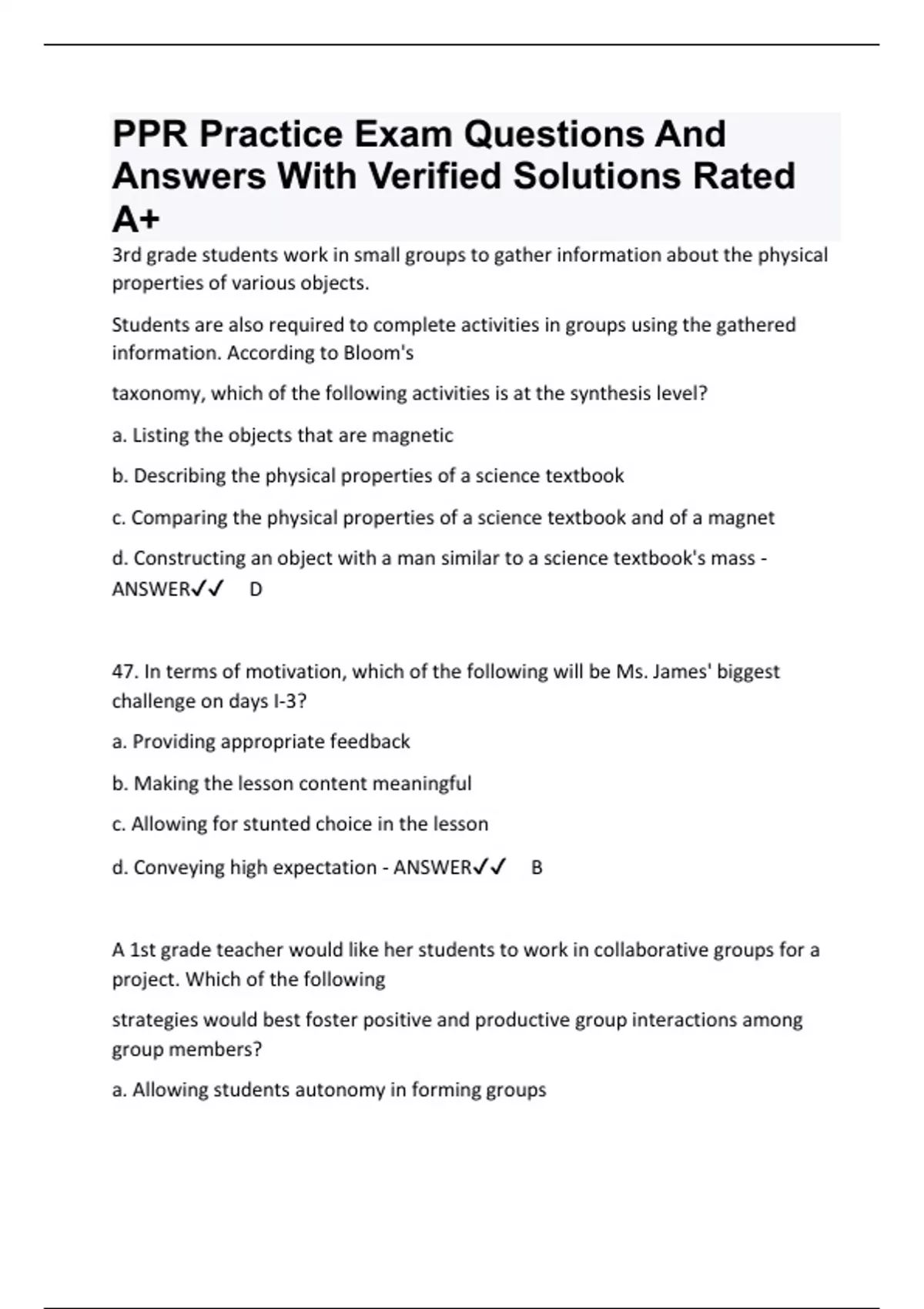 PPR Practice Exam Questions And Answers With Verified Solutions Rated A+

3rd grade students work in small groups to gather information about the physical properties of various objects.

Students are also required to complete activities in groups using the gathered information. According to Bloom's

taxonomy, which of the following activities is at the synthesis level?

a. Listing the objects that are magnetic

b. Describing the physical properties of a science textbook

c. Comparing the physical properties of a science textbook and of a magnet

d. Constructing an object with a man similar to a science textbook's mass - ANSWER✓✓ D

47. In terms of motivation, which of the following will be Ms. James' biggest challenge on days I-3?

a. Providing appropriate feedback

b. Making the lesson content meaningful

c. Allowing for stunted choice in the lesson

d. Conveying high expectation - ANSWER✓✓ B

A 1st grade teacher would like her students to work in collaborative groups for a project. Which of the following

strategies would best foster positive and productive group interactions among group members?

a. Allowing students autonomy in forming groups